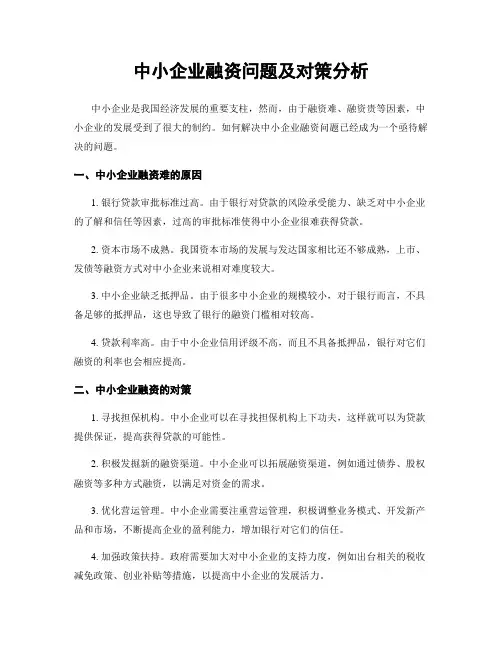 中小企业融资问题及对策分析

中小企业是我国经济发展的重要支柱，然而，由于融资难、融资贵等因素，中小企业的发展受到了很大的制约。如何解决中小企业融资问题已经成为一个亟待解决的问题。

一、中小企业融资难的原因

1. 银行贷款审批标准过高。由于银行对贷款的风险承受能力、缺乏对中小企业的了解和信任等因素，过高的审批标准使得中小企业很难获得贷款。

2. 资本市场不成熟。我国资本市场的发展与发达国家相比还不够成熟，上市、发债等融资方式对中小企业来说相对难度较大。

3. 中小企业缺乏抵押品。由于很多中小企业的规模较小，对于银行而言，不具备足够的抵押品，这也导致了银行的融资门槛相对较高。

4. 贷款利率高。由于中小企业信用评级不高，而且不具备抵押品，银行对它们融资的利率也会相应提高。

二、中小企业融资的对策

1. 寻找担保机构。中小企业可以在寻找担保机构上下功夫，这样就可以为贷款提供保证，提高获得贷款的可能性。

2. 积极发掘新的融资渠道。中小企业可以拓展融资渠道，例如通过债券、股权融资等多种方式融资，以满足对资金的需求。

3. 优化营运管理。中小企业需要注重营运管理，积极调整业务模式、开发新产品和市场，不断提高企业的盈利能力，增加银行对它们的信任。

4. 加强政策扶持。政府需要加大对中小企业的支持力度，例如出台相关的税收减免政策、创业补贴等措施，以提高中小企业的发展活力。